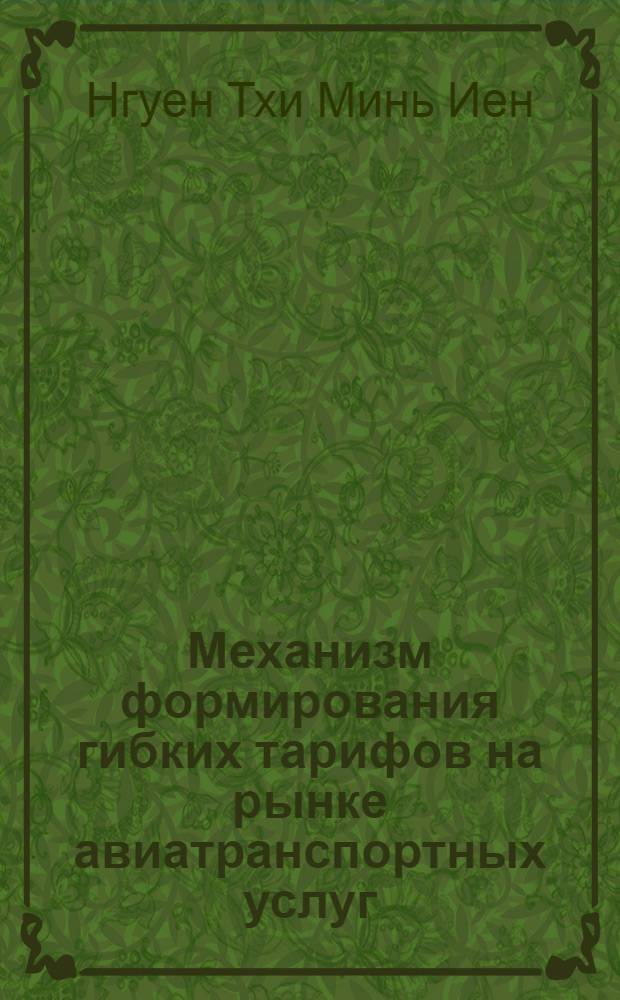 Нгуен Тхи Минь Иен

Механизм формирования гибких тарифов на рынке авиатранспортных услуг